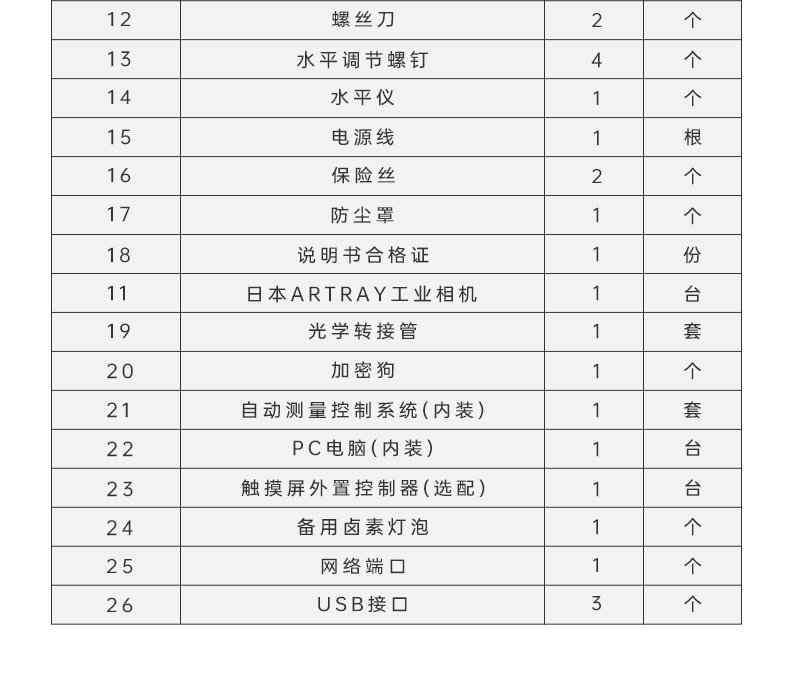 | 12 | 螺丝刀 | 2 | 个 |
|---|---|---|---|
| 13 | 水平调节螺钉 | 4 | 个 |
| 14 | 水平仪 | 1 | 个 |
| 15 | 电源线 | 1 | 根 |
| 16 | 保险丝 | 2 | 个 |
| 17 | 防尘罩 | 1 | 个 |
| 18 | 说明书合格证 | 1 | 份 |
| 11 | 日本ARTRAY工业相机 | 1 | 台 |
| 19 | 光学转接管 | 1 | 套 |
| 20 | 加密狗 | 1 | 个 |
| 21 | 自动测量控制系统(内装) | 1 | 套 |
| 22 | PC电脑(内装) | 1 | 台 |
| 23 | 触摸屏外置控制器(选配) | 1 | 台 |
| 24 | 备用卤素灯泡 | 1 | 个 |
| 25 | 网络端口 | 1 | 个 |
| 26 | USB接口 | 3 | 个 |